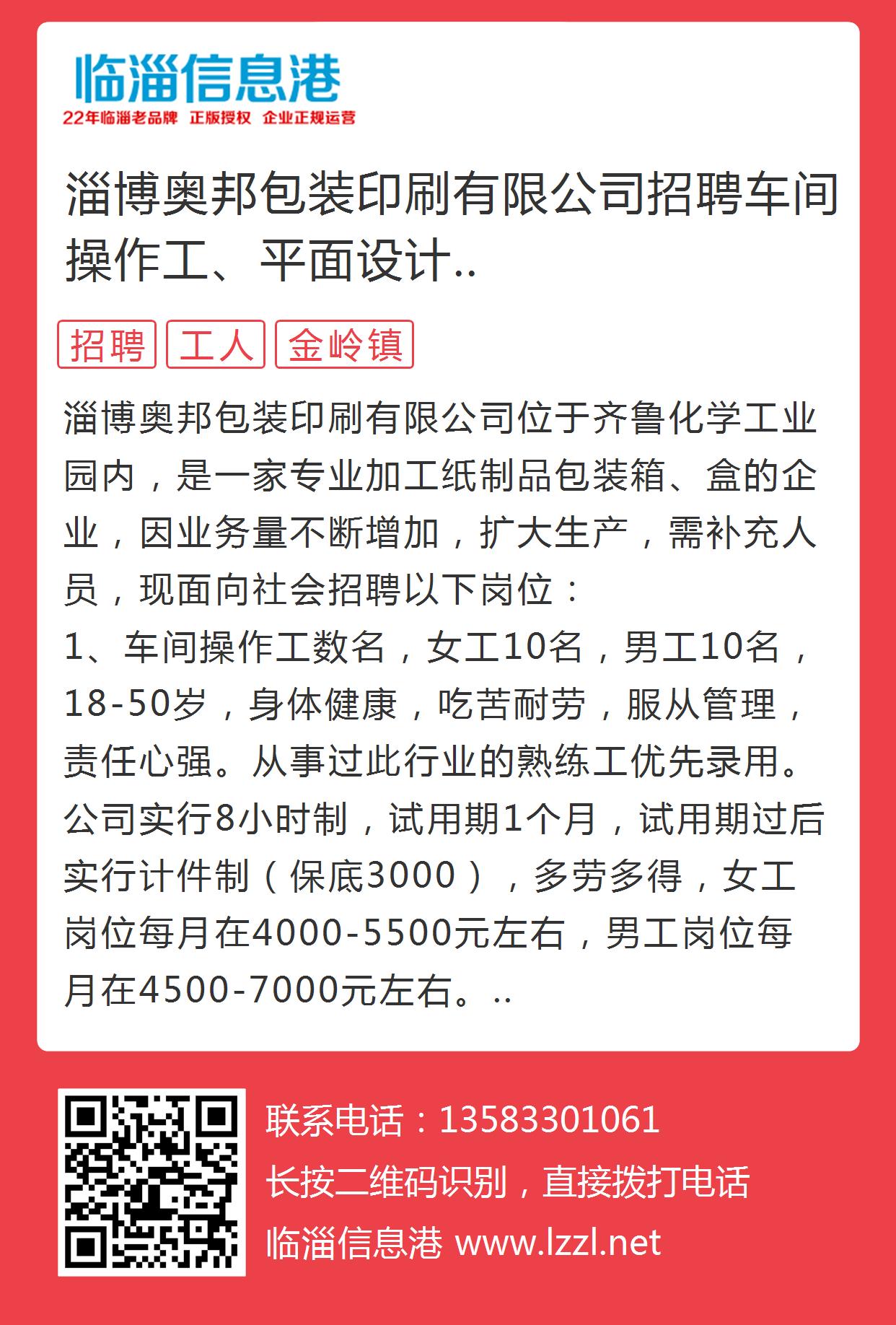 临淄信息港
22年临淄老品牌 正版授权 企业正规运营

淄博奥邦包装印刷有限公司招聘车间操作工、平面设计..

招聘 工人 金岭镇

淄博奥邦包装印刷有限公司位于齐鲁化学工业园内，是一家专业加工纸制品包装箱、盒的企业，因业务量不断增加，扩大生产，需补充人员，现面向社会招聘以下岗位：
1、车间操作工数名，女工10名，男工10名，18-50岁，身体健康，吃苦耐劳，服从管理，责任心强。从事过此行业的熟练工优先录用。公司实行8小时制，试用期1个月，试用期过后实行计件制（保底3000），多劳多得，女工岗位每月在4000-5500元左右，男工岗位每月在4500-7000元左右。..

联系电话：13583301061
长按二维码识别，直接拨打电话
临淄信息港 www.lzzl.net